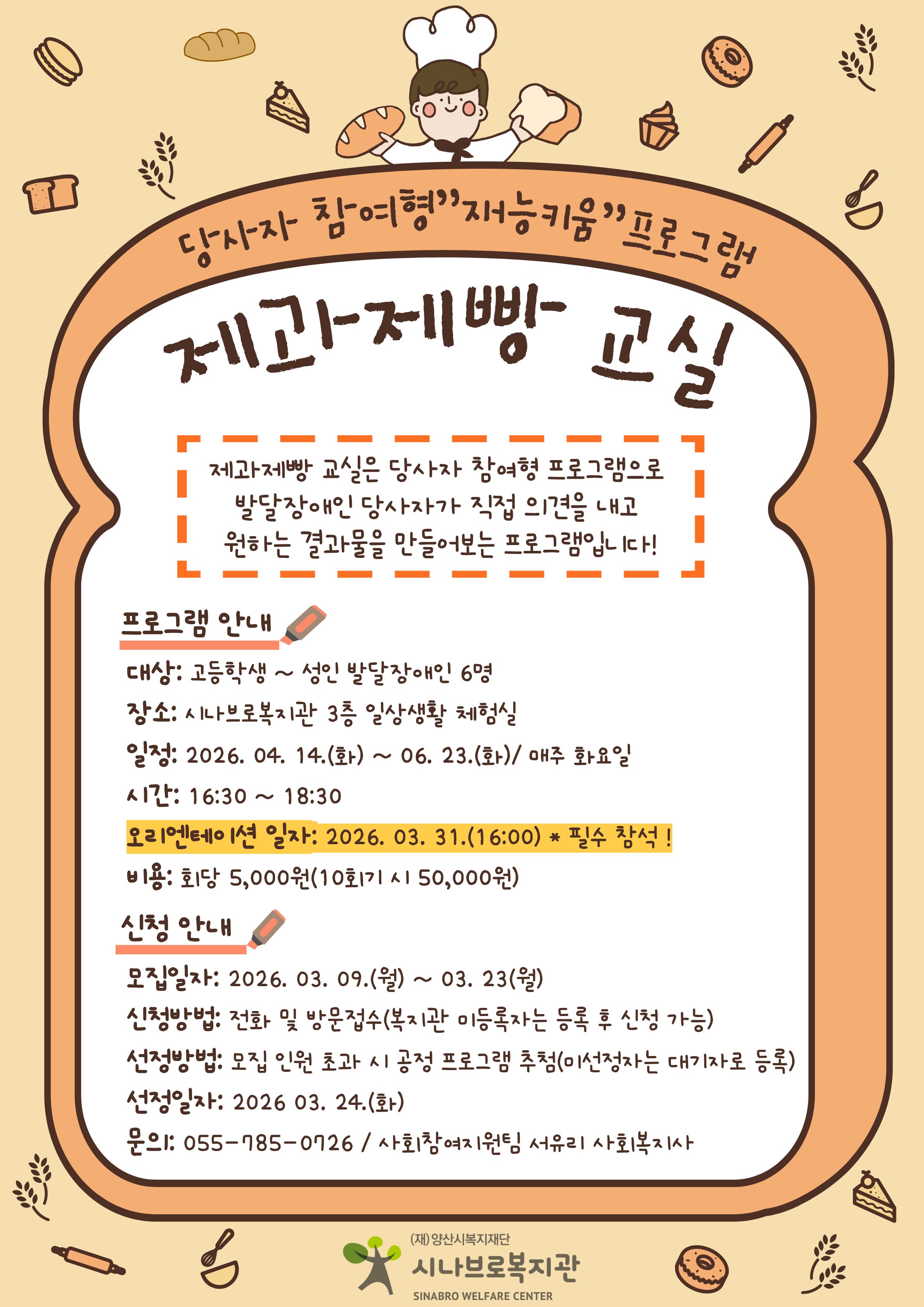 당사자 참여형"재능키움"프로그램

제과제빵 교실

제과제빵 교실은 당사자 참여형 프로그램으로 발달장애인 당사자가 직접 의견을 내고 원하는 결과물을 만들어보는 프로그램입니다!

프로그램 안내

대상: 고등학생 ~ 성인 발달장애인 6명

장소: 시나브로복지관 3층 일상생활 체험실

일정: 2026. 04. 14.(화) ~ 06. 23.(화)/ 매주 화요일

시간: 16:30 ~ 18:30

오리엔테이션 일자: 2026. 03. 31.(16:00) * 필수 참석 !

비용: 회당 5,000원(10회기 시 50,000원)

신청 안내

모집일자: 2026. 03. 09.(월) ~ 03. 23(월)

신청방법: 전화 및 방문접수(복지관 미등록자는 등록 후 신청 가능)

선정방법: 모집 인원 초과 시 공정 프로그램 추첨(미선정자는 대기자로 등록)

선정일자: 2026 03. 24.(화)

문의: 055-785-0726 / 사회참여지원팀 서유리 사회복지사

(재)양산시복지재단
시나브로복지관
SINABRO WELFARE CENTER